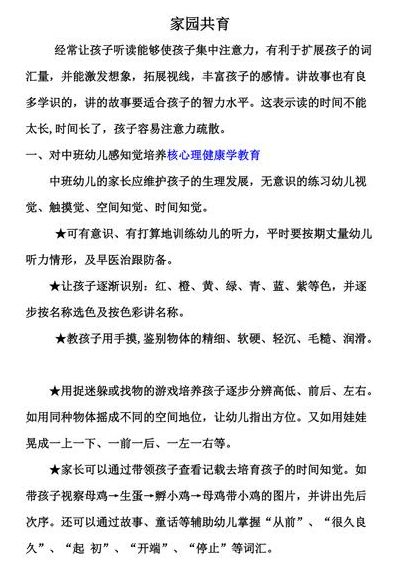 家园共育

经常让孩子听读能够使孩子集中注意力，有利于扩展孩子的词汇量，并能激发想象，拓展视线，丰富孩子的感情。讲故事也有良多学识的，讲的故事要适合孩子的智力水平。这表示读的时间不能太长,时间长了，孩子容易注意力疏散。

一、对中班幼儿感知觉培养核心理健康学教育

中班幼儿的家长应维护孩子的生理发展，无意识的练习幼儿视觉、触摸觉、空间知觉、时间知觉。

★可有意识、有打算地训练幼儿的听力，平时要按期丈量幼儿听力情形，及早医治跟防备。

★让孩子逐渐识别：红、橙、黄、绿、青、蓝、紫等色，并逐步按名称选色及按色彩讲名称。

★教孩子用手摸,鉴别物体的精细、软硬、轻沉、毛糙、润滑。

★用捉迷躲或找物的游戏培养孩子逐步分辨高低、前后、左右。如用同种物体摇成不同的空间地位，让幼儿指出方位。又如用娃娃晃成一上一下、一前一后、一左一右等。

★家长可以通过带领孩子查看记载去培育孩子的时间知觉。如带孩子视察母鸡→生蛋→孵小鸡→母鸡带小鸡的图片，并讲出先后次序。还可以通过故事、童话等辅助幼儿掌握“从前”、“很久良久”、“起 初”、“开端”、“停止”等词汇。